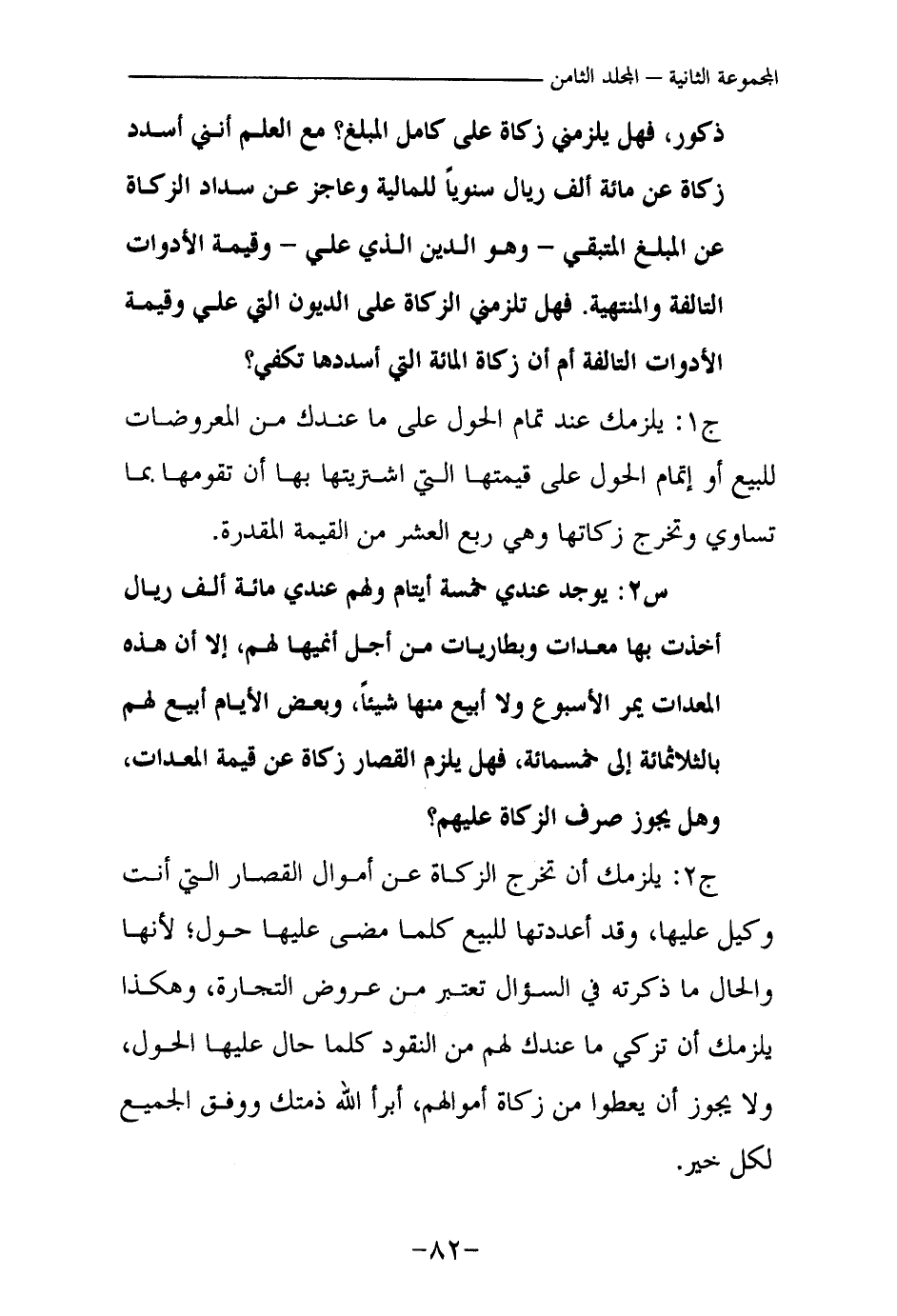 المجموعة الثانية – المجلد الثامن

ذكور، فهل يلزمني زكاة على كامل المبلغ؟ مع العلم أنني أسدد زكاة عن مائة ألف ريال سنوياً للمالية وعاجز عن سداد الزكاة عن المبلغ المتبقي – وهو الدين الذي علي – وقيمة الأدوات التالفة والمنتهية. فهل تلزمني الزكاة على الديون التي علي وقيمة الأدوات التالفة أم أن زكاة المائة التي أسددها تكفي؟

ج١: يلزمك عند تمام الحول على ما عندك من المعروضات للبيع أو إتمام الحول على قيمتها التي اشتريتها بها أن تقومها بما تساوي وتخرج زكاتها وهي ربع العشر من القيمة المقدرة.

س٢: يوجد عندي خمسة أيتام ولهم عندي مائة ألف ريال أخذت بها معدات وبطاريات من أجل أنميها لهم، إلا أن هذه المعدات يمر الأسبوع ولا أبيع منها شيئاً، وبعض الأيام أبيع لهم بالثلاثمائة إلى خمسمائة، فهل يلزم القصار زكاة عن قيمة المعدات، وهل يجوز صرف الزكاة عليهم؟

ج٢: يلزمك أن تخرج الزكاة عن أموال القصار التي أنت وكيل عليها، وقد أعددتها للبيع كلما مضى عليها حول؛ لأنها والحال ما ذكرته في السؤال تعتبر من عروض التجارة، وهكذا يلزمك أن تزكي ما عندك لهم من النقود كلما حال عليها الحول، ولا يجوز أن يعطوا من زكاة أموالهم، أبرأ الله ذمتك ووفق الجميع لكل خير.

-٨٢-